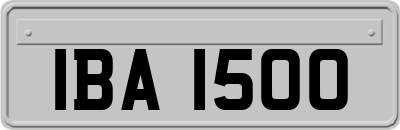 IBA 1500